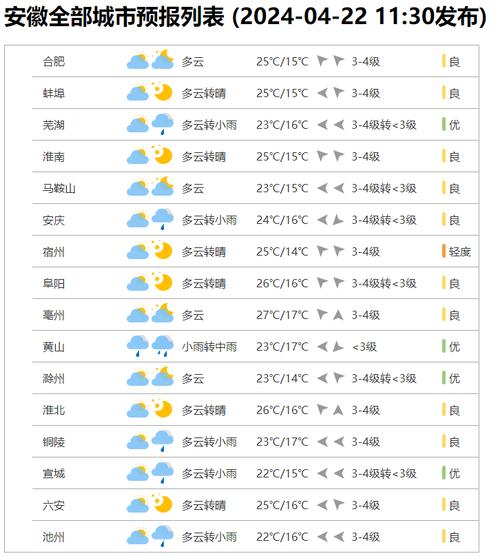 安徽全部城市预报列表 (2024-04-22 11:30发布)

| | | | | |
|---|---|---|---|---|
| 合肥 | 多云 | 25°C/15°C | 3-4级 | 良 |
| 蚌埠 | 多云转晴 | 25°C/15°C | 3-4级 | 良 |
| 芜湖 | 多云转小雨 | 23°C/16°C | 3-4级转<3级 | 优 |
| 淮南 | 多云转晴 | 25°C/15°C | 3-4级 | 良 |
| 马鞍山 | 多云 | 23°C/15°C | 3-4级转<3级 | 良 |
| 安庆 | 多云转小雨 | 24°C/16°C | 3-4级转<3级 | 良 |
| 宿州 | 多云转晴 | 25°C/14°C | 3-4级 | 轻度 |
| 阜阳 | 多云转晴 | 26°C/16°C | 3-4级转<3级 | 良 |
| 亳州 | 多云 | 27°C/17°C | 3-4级 | 良 |
| 黄山 | 小雨转中雨 | 23°C/17°C | <3级 | 优 |
| 滁州 | 多云 | 23°C/14°C | 3-4级转<3级 | 优 |
| 淮北 | 多云转晴 | 26°C/16°C | 3-4级 | 良 |
| 铜陵 | 多云转小雨 | 23°C/17°C | 3-4级 | 良 |
| 宣城 | 多云转小雨 | 22°C/15°C | 3-4级转<3级 | 优 |
| 六安 | 多云转晴 | 25°C/16°C | 3-4级 | 良 |
| 池州 | 多云转小雨 | 22°C/16°C | 3-4级 | 良 |